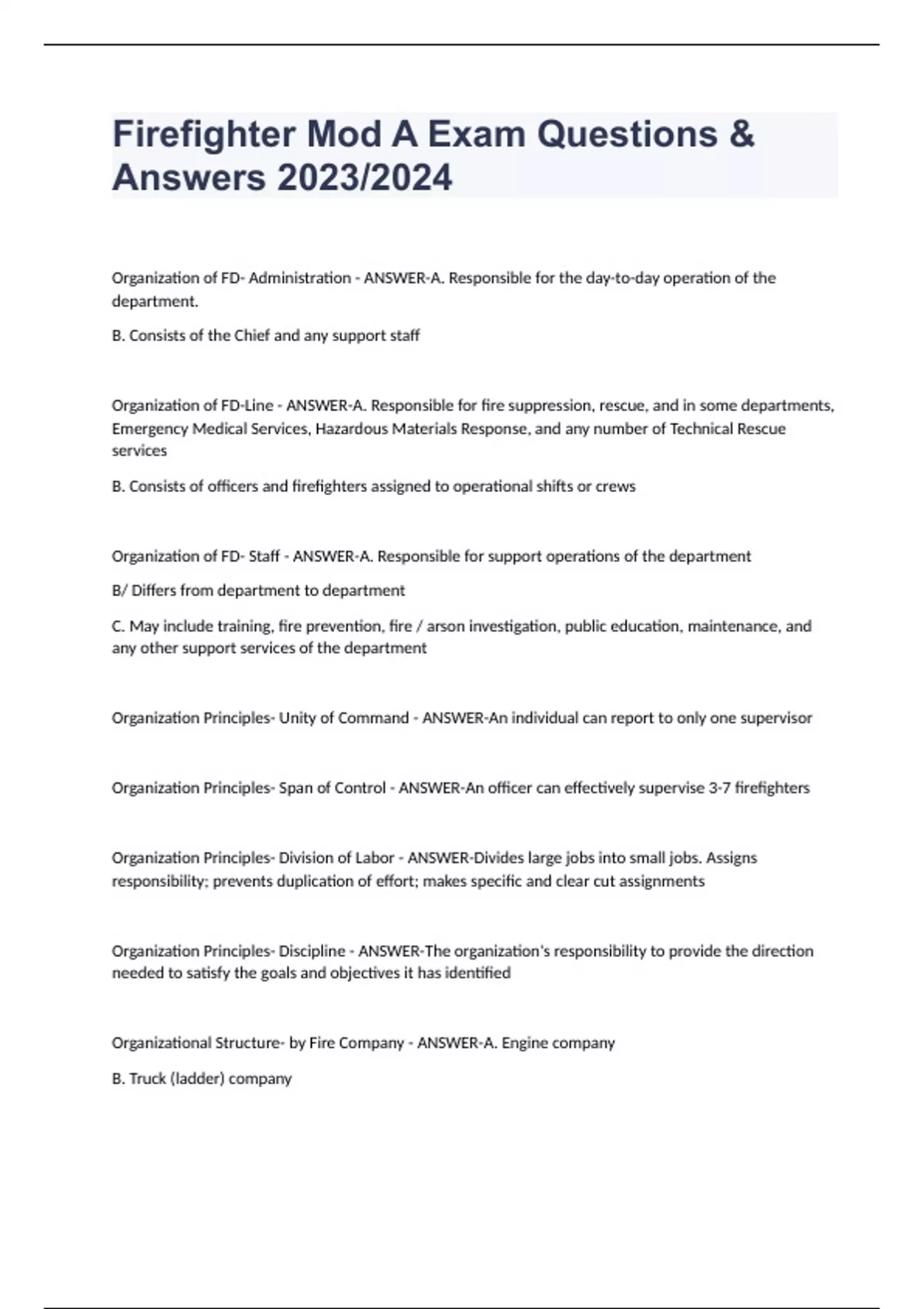 Firefighter Mod A Exam Questions & Answers 2023/2024

Organization of FD- Administration - ANSWER-A. Responsible for the day-to-day operation of the department.

B. Consists of the Chief and any support staff

Organization of FD-Line - ANSWER-A. Responsible for fire suppression, rescue, and in some departments, Emergency Medical Services, Hazardous Materials Response, and any number of Technical Rescue services

B. Consists of officers and firefighters assigned to operational shifts or crews

Organization of FD- Staff - ANSWER-A. Responsible for support operations of the department

B/ Differs from department to department

C. May include training, fire prevention, fire / arson investigation, public education, maintenance, and any other support services of the department

Organization Principles- Unity of Command - ANSWER-An individual can report to only one supervisor

Organization Principles- Span of Control - ANSWER-An officer can effectively supervise 3-7 firefighters

Organization Principles- Division of Labor - ANSWER-Divides large jobs into small jobs. Assigns responsibility; prevents duplication of effort; makes specific and clear cut assignments

Organization Principles- Discipline - ANSWER-The organization's responsibility to provide the direction needed to satisfy the goals and objectives it has identified

Organizational Structure- by Fire Company - ANSWER-A. Engine company

B. Truck (ladder) company